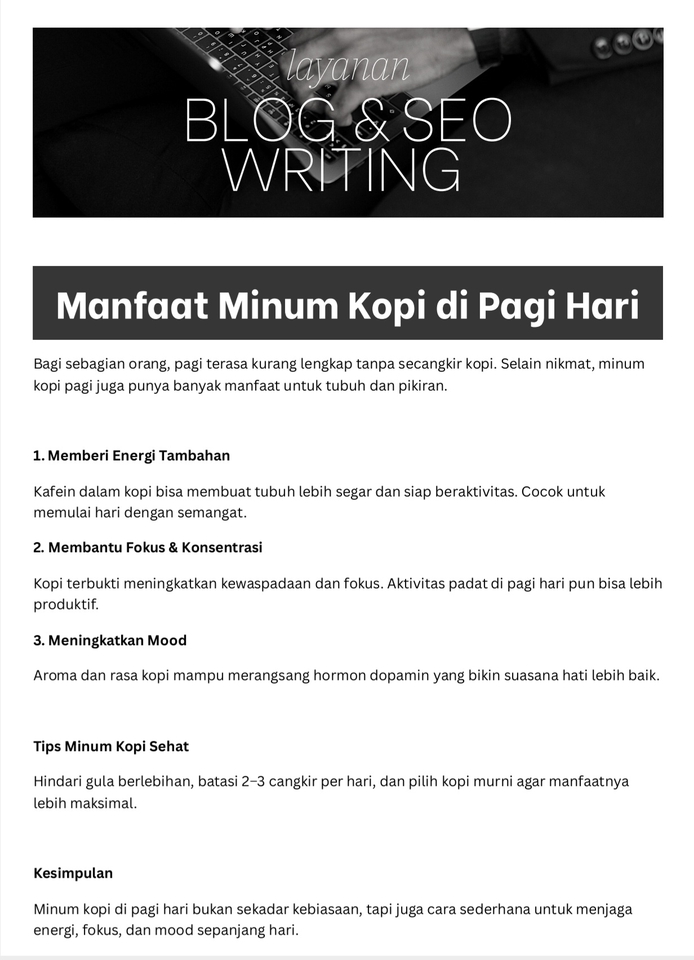 layanan
BLOG & SEO WRITING

Manfaat Minum Kopi di Pagi Hari

Bagi sebagian orang, pagi terasa kurang lengkap tanpa secangkir kopi. Selain nikmat, minum kopi pagi juga punya banyak manfaat untuk tubuh dan pikiran.

1. Memberi Energi Tambahan

Kafein dalam kopi bisa membuat tubuh lebih segar dan siap beraktivitas. Cocok untuk memulai hari dengan semangat.

2. Membantu Fokus & Konsentrasi

Kopi terbukti meningkatkan kewaspadaan dan fokus. Aktivitas padat di pagi hari pun bisa lebih produktif.

3. Meningkatkan Mood

Aroma dan rasa kopi mampu merangsang hormon dopamin yang bikin suasana hati lebih baik.

Tips Minum Kopi Sehat

Hindari gula berlebihan, batasi 2–3 cangkir per hari, dan pilih kopi murni agar manfaatnya lebih maksimal.

Kesimpulan

Minum kopi di pagi hari bukan sekadar kebiasaan, tapi juga cara sederhana untuk menjaga energi, fokus, dan mood sepanjang hari.